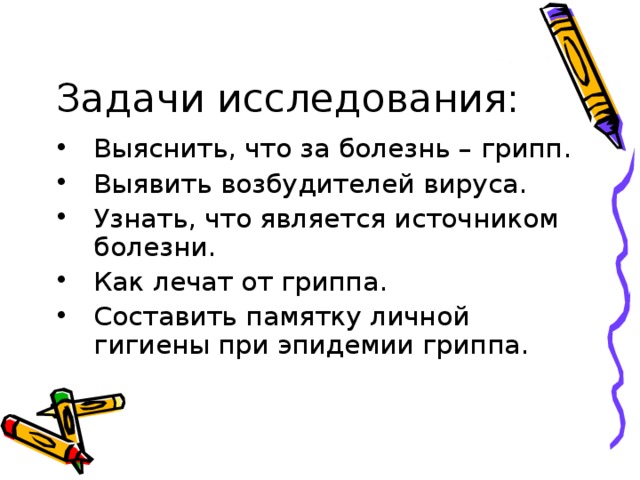 Задачи исследования:

• Выяснить, что за болезнь – грипп.
• Выявить возбудителей вируса.
• Узнать, что является источником болезни.
• Как лечат от гриппа.
• Составить памятку личной гигиены при эпидемии гриппа.